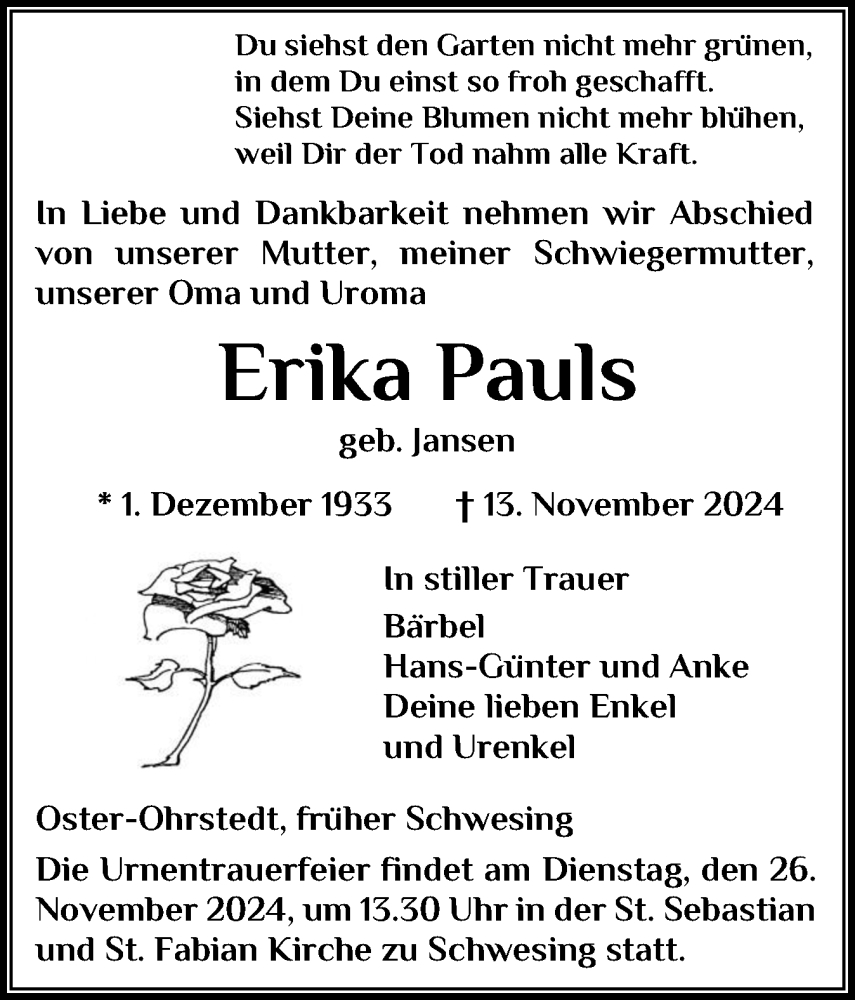 Du siehst den Garten nicht mehr grünen,
in dem Du einst so froh geschafft.
Siehst Deine Blumen nicht mehr blühen,
weil Dir der Tod nahm alle Kraft.

In Liebe und Dankbarkeit nehmen wir Abschied von unserer Mutter, meiner Schwiegermutter, unserer Oma und Uroma

Erika Pauls

geb. Jansen

* 1. Dezember 1933 † 13. November 2024

In stiller Trauer
Bärbel
Hans-Günter und Anke
Deine lieben Enkel
und Urenkel

Oster-Ohrstedt, früher Schwesing

Die Urnentrauerfeier findet am Dienstag, den 26. November 2024, um 13.30 Uhr in der St. Sebastian und St. Fabian Kirche zu Schwesing statt.